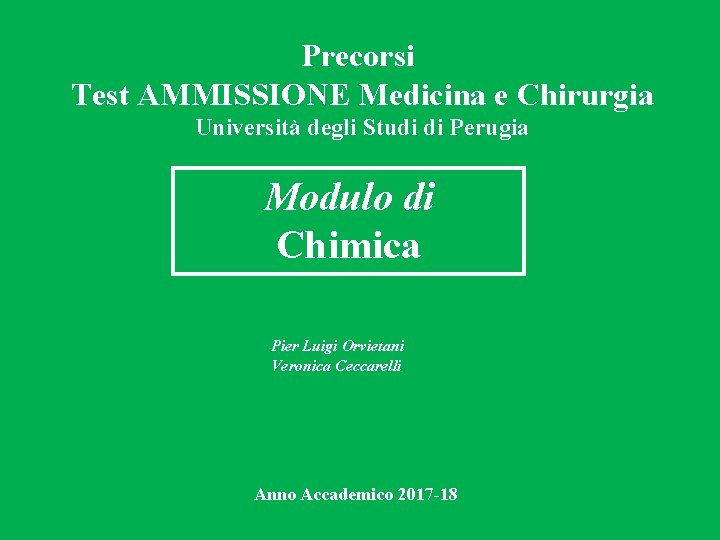 Precorsi
Test AMMISSIONE Medicina e Chirurgia
Università degli Studi di Perugia

Modulo di
Chimica

Pier Luigi Orvietani
Veronica Ceccarelli

Anno Accademico 2017-18